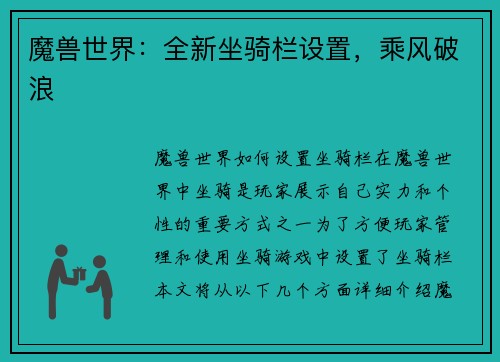 魔兽世界：全新坐骑栏设置，乘风破浪

魔兽世界如何设置坐骑栏在魔兽世界中坐骑是玩家展示自己实力和个性的重要方式之一为了方便玩家管理和使用坐骑游戏中设置了坐骑栏本文将从以下几个方面详细介绍魔